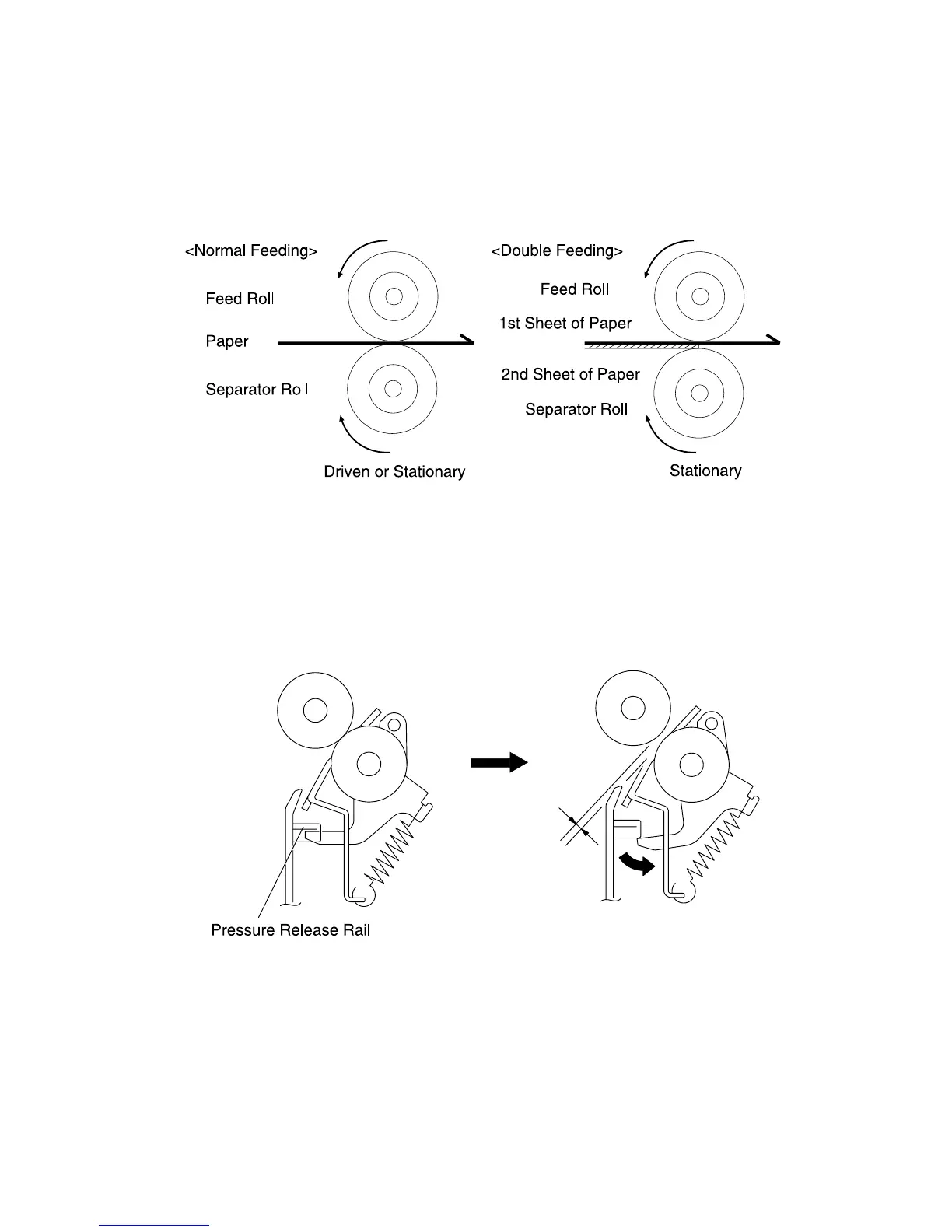 <Normal Feeding>

Feed Roll

Paper

Separator Roll

Driven or Stationary

<Double Feeding>

Feed Roll

1st Sheet of Paper

2nd Sheet of Paper

Separator Roll

Stationary

Pressure Release Rail